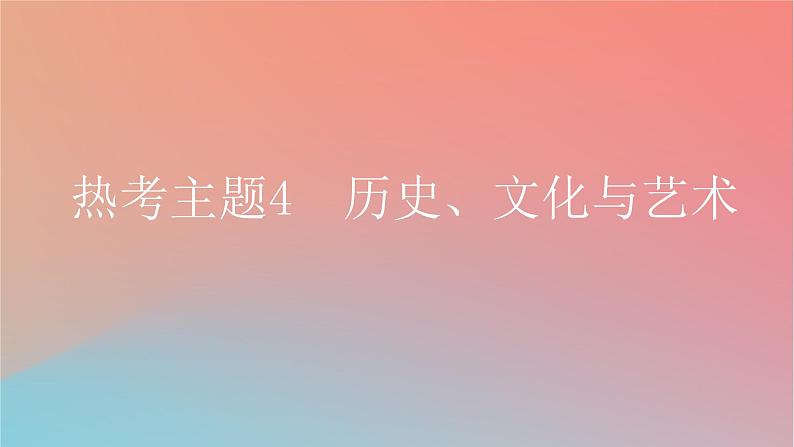 热考主题4　历史、文化与艺术